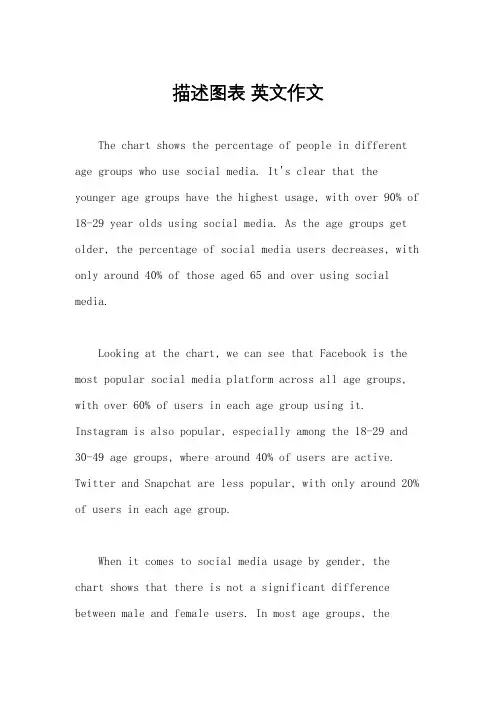 描述图表 英文作文

The chart shows the percentage of people in different age groups who use social media. It's clear that the younger age groups have the highest usage, with over 90% of 18-29 year olds using social media. As the age groups get older, the percentage of social media users decreases, with only around 40% of those aged 65 and over using social media.

Looking at the chart, we can see that Facebook is the most popular social media platform across all age groups, with over 60% of users in each age group using it. Instagram is also popular, especially among the 18-29 and 30-49 age groups, where around 40% of users are active. Twitter and Snapchat are less popular, with only around 20% of users in each age group.

When it comes to social media usage by gender, the chart shows that there is not a significant difference between male and female users. In most age groups, the